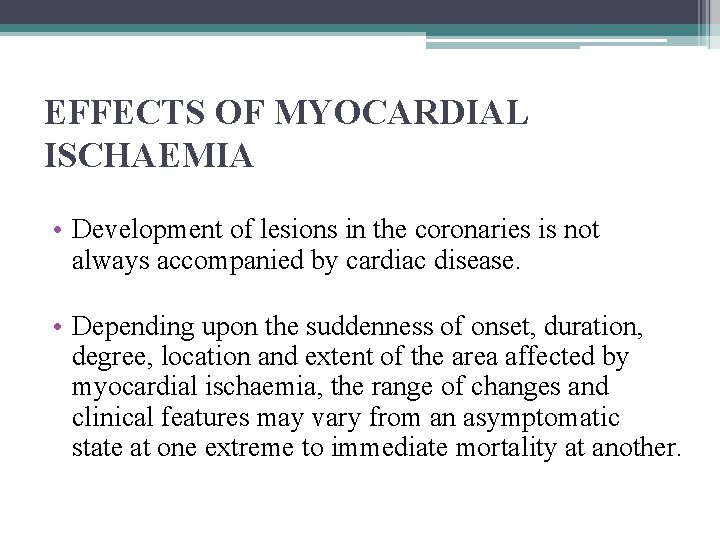 EFFECTS OF MYOCARDIAL ISCHAEMIA

• Development of lesions in the coronaries is not always accompanied by cardiac disease.

• Depending upon the suddenness of onset, duration, degree, location and extent of the area affected by myocardial ischaemia, the range of changes and clinical features may vary from an asymptomatic state at one extreme to immediate mortality at another.